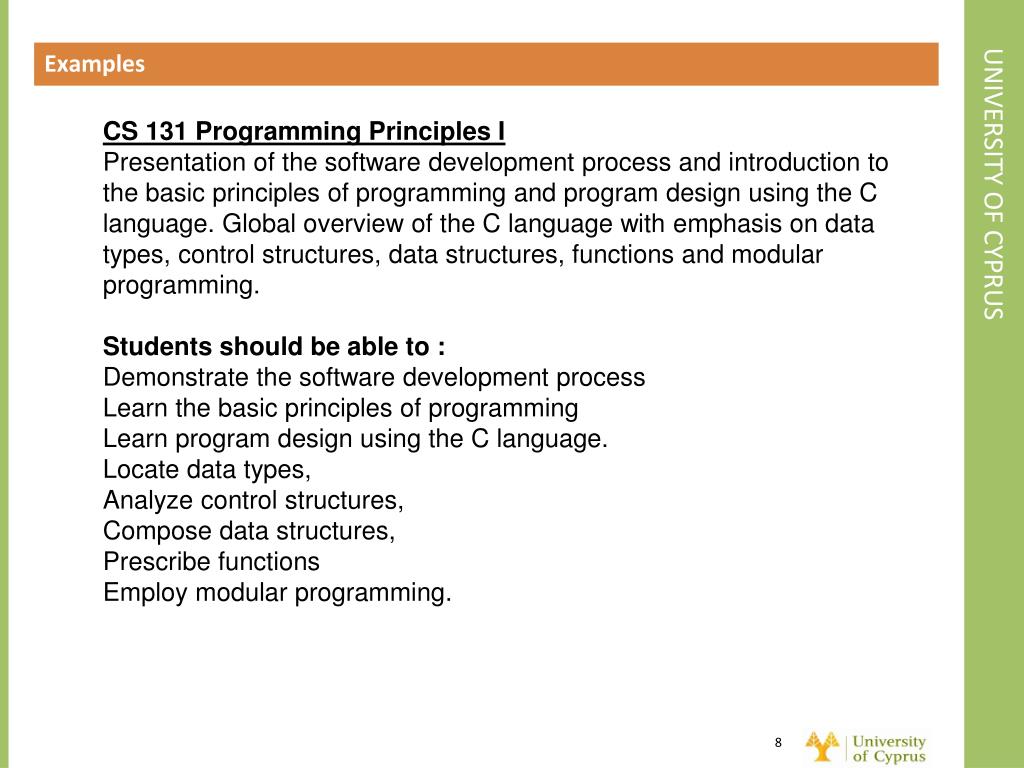 Examples

UNIVERSITY OF CYPRUS

CS 131 Programming Principles I
Presentation of the software development process and introduction to the basic principles of programming and program design using the C language. Global overview of the C language with emphasis on data types, control structures, data structures, functions and modular programming.

Students should be able to :
Demonstrate the software development process
Learn the basic principles of programming
Learn program design using the C language.
Locate data types,
Analyze control structures,
Compose data structures,
Prescribe functions
Employ modular programming.

8

University of Cyprus